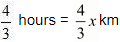 $\frac{4}{3}$ hours = $\frac{4}{3}x$ km